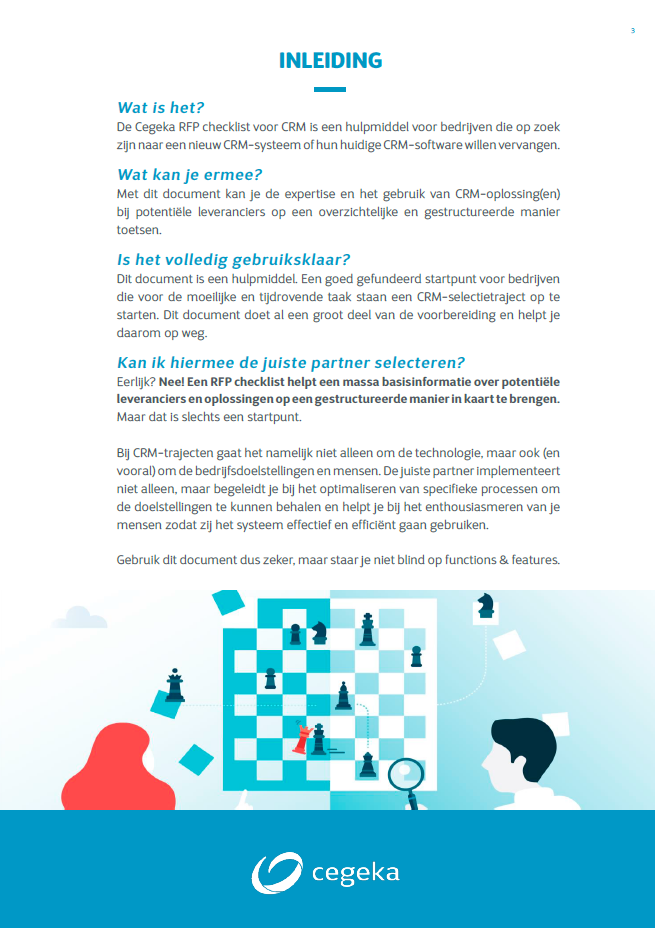 3

INLEIDING

Wat is het?
De Cegeka RFP checklist voor CRM is een hulpmiddel voor bedrijven die op zoek zijn naar een nieuw CRM-systeem of hun huidige CRM-software willen vervangen.

Wat kan je ermee?
Met dit document kan je de expertise en het gebruik van CRM-oplossing(en) bij potentiële leveranciers op een overzichtelijke en gestructureerde manier toetsen.

Is het volledig gebruiksklaar?
Dit document is een hulpmiddel. Een goed gefundeerd startpunt voor bedrijven die voor de moeilijke en tijdrovende taak staan een CRM-selectietraject op te starten. Dit document doet al een groot deel van de voorbereiding en helpt je daarom op weg.

Kan ik hiermee de juiste partner selecteren?
Eerlijk? Nee! Een RFP checklist helpt een massa basisinformatie over potentiële leveranciers en oplossingen op een gestructureerde manier in kaart te brengen. Maar dat is slechts een startpunt.

Bij CRM-trajecten gaat het namelijk niet alleen om de technologie, maar ook (en vooral) om de bedrijfsdoelstellingen en mensen. De juiste partner implementeert niet alleen, maar begeleidt je bij het optimaliseren van specifieke processen om de doelstellingen te kunnen behalen en helpt je bij het enthousiasmeren van je mensen zodat zij het systeem effectief en efficiënt gaan gebruiken.

Gebruik dit document dus zeker, maar staar je niet blind op functions & features.

cegeka